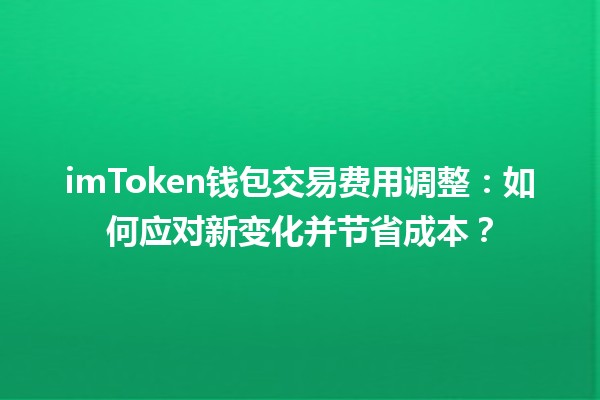 imToken钱包交易费用调整：如何应对新变化并节省成本？